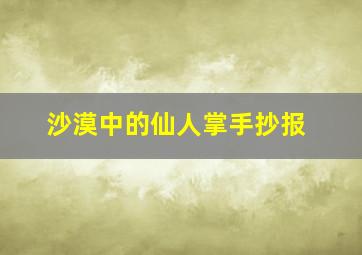 沙漠中的仙人掌手抄报